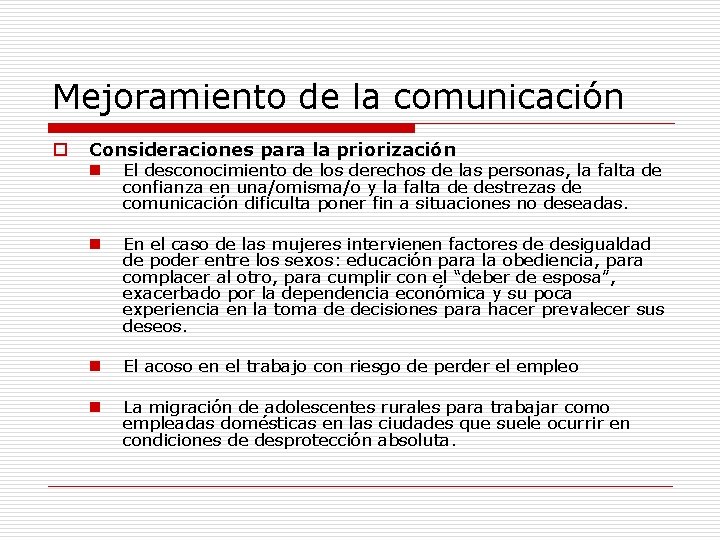 Mejoramiento de la comunicación

Consideraciones para la priorización

El desconocimiento de los derechos de las personas, la falta de confianza en una/omisma/o y la falta de destrezas de comunicación dificulta poner fin a situaciones no deseadas.

En el caso de las mujeres intervienen factores de desigualdad de poder entre los sexos: educación para la obediencia, para complacer al otro, para cumplir con el "deber de esposa", exacerbado por la dependencia económica y su poca experiencia en la toma de decisiones para hacer prevalecer sus deseos.

El acoso en el trabajo con riesgo de perder el empleo

La migración de adolescentes rurales para trabajar como empleadas domésticas en las ciudades que suele ocurrir en condiciones de desprotección absoluta.